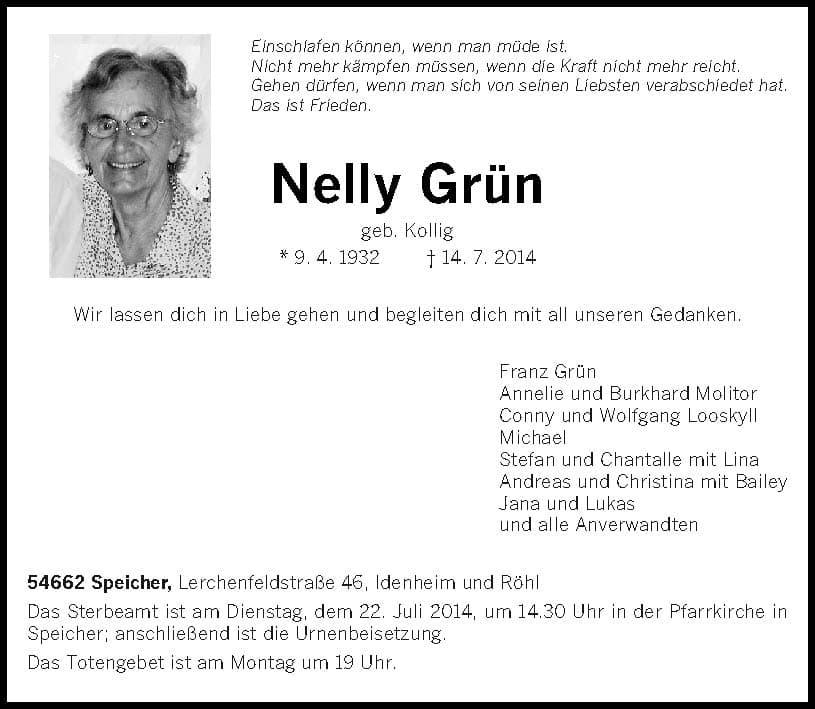 Einschlafen können, wenn man müde ist.
Nicht mehr kämpfen müssen, wenn die Kraft nicht mehr reicht.
Gehen dürfen, wenn man sich von seinen Liebsten verabschiedet hat.
Das ist Frieden.

Nelly Grün

geb. Kollig

* 9. 4. 1932 † 14. 7. 2014

Wir lassen dich in Liebe gehen und begleiten dich mit all unseren Gedanken.

Franz Grün
Annelie und Burkhard Molitor
Conny und Wolfgang Looskyll
Michael
Stefan und Chantalle mit Lina
Andreas und Christina mit Bailey
Jana und Lukas
und alle Anverwandten

54662 Speicher, Lerchenfeldstraße 46, Idenheim und Röhl

Das Sterbeamt ist am Dienstag, dem 22. Juli 2014, um 14.30 Uhr in der Pfarrkirche in Speicher; anschließend ist die Urnenbeisetzung.

Das Totengebet ist am Montag um 19 Uhr.